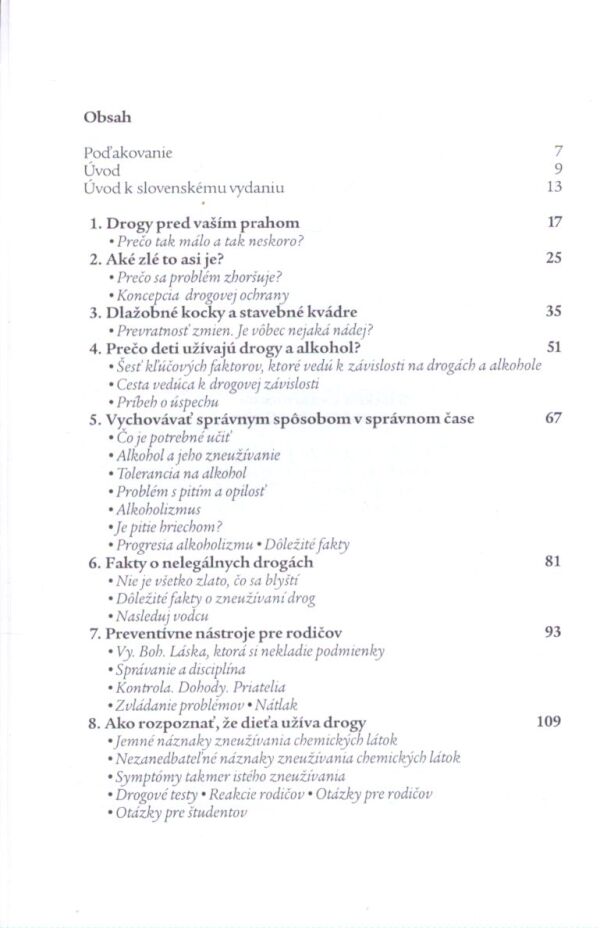 Obsah

Poďakovanie 7
Úvod 9
Úvod k slovenskému vydaniu 13

1. Drogy pred vaším prahom 17
• Prečo tak málo a tak neskoro?
2. Aké zlé to asi je? 25
• Prečo sa problém zhoršuje?
• Koncepcia drogovej ochrany
3. Dlažobné kocky a stavebné kvádre 35
• Prevratnosť zmien. Je vôbec nejaká nádej?
4. Prečo deti užívajú drogy a alkohol? 51
• Šesť kľúčových faktorov, ktoré vedú k závislosti na drogách a alkohole
• Cesta vedúca k drogovej závislosti
• Príbeh o úspechu
5. Vychovávať správnym spôsobom v správnom čase 67
• Čo je potrebné učiť
• Alkohol a jeho zneužívanie
• Tolerancia na alkohol
• Problém s pitím a opilosť
• Alkoholizmus
• Je pitie hriechom?
• Progresia alkoholizmu • Dôležité fakty
6. Fakty o nelegálnych drogách 81
• Nie je všetko zlato, čo sa blyští
• Dôležité fakty o zneužívaní drog
• Nasleduj vodcu
7. Preventívne nástroje pre rodičov 93
• Vy. Boh. Láska, ktorá si nekladie podmienky
• Správanie a disciplína
• Kontrola. Dohody. Priatelia
• Zvládanie problémov • Nátlak
8. Ako rozpoznať, že dieťa užíva drogy 109
• Jemné náznaky zneužívania chemických látok
• Nezanedbateľné náznaky zneužívania chemických látok
• Symptómy takmer istého zneužívania
• Drogové testy • Reakcie rodičov • Otázky pre rodičov
• Otázky pre študentov